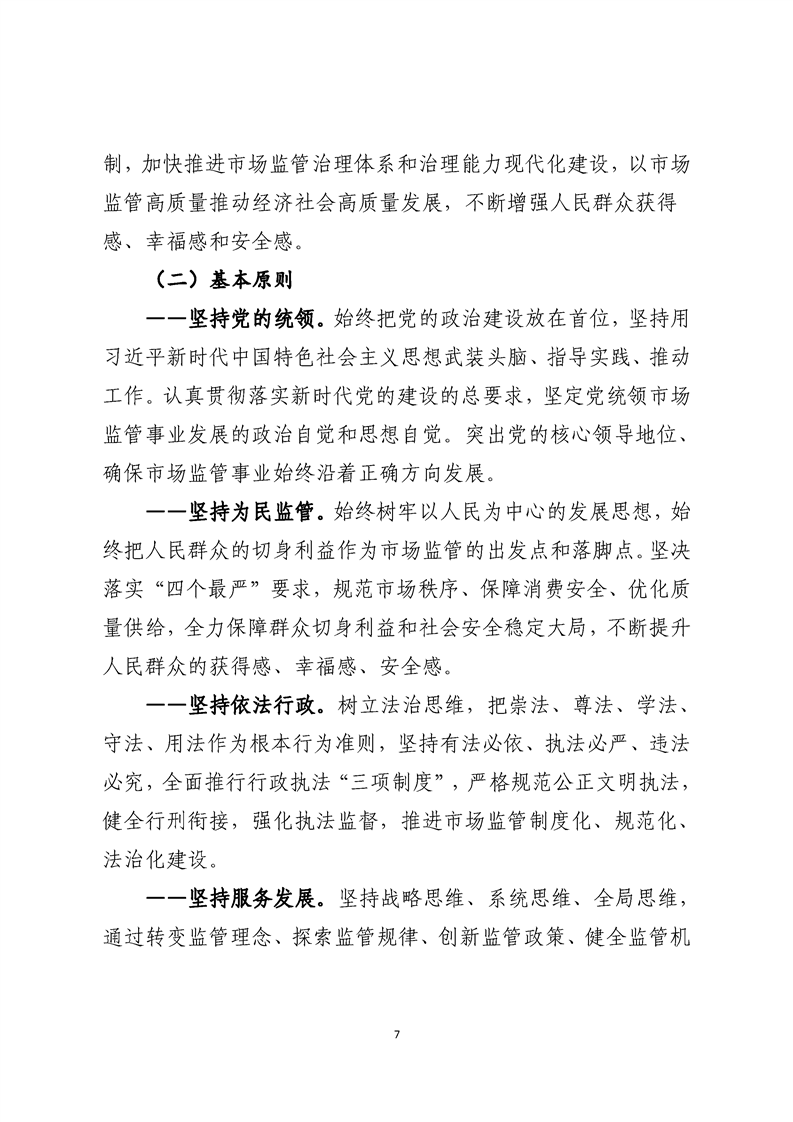 制，加快推进市场监管治理体系和治理能力现代化建设，以市场监管高质量推动经济社会高质量发展，不断增强人民群众获得感、幸福感和安全感。

（二）基本原则

——坚持党的统领。始终把党的政治建设放在首位，坚持用习近平新时代中国特色社会主义思想武装头脑、指导实践、推动工作。认真贯彻落实新时代党的建设的总要求，坚定党统领市场监管事业发展的政治自觉和思想自觉。突出党的核心领导地位、确保市场监管事业始终沿着正确方向发展。

——坚持为民监管。始终树牢以人民为中心的发展思想，始终把人民群众的切身利益作为市场监管的出发点和落脚点。坚决落实“四个最严”要求，规范市场秩序、保障消费安全、优化质量供给，全力保障群众切身利益和社会安全稳定大局，不断提升人民群众的获得感、幸福感、安全感。

——坚持依法行政。树立法治思维，把崇法、尊法、学法、守法、用法作为根本行为准则，坚持有法必依、执法必严、违法必究，全面推行行政执法“三项制度”，严格规范公正文明执法，健全行刑衔接，强化执法监督，推进市场监管制度化、规范化、法治化建设。

——坚持服务发展。坚持战略思维、系统思维、全局思维，通过转变监管理念、探索监管规律、创新监管政策、健全监管机

7